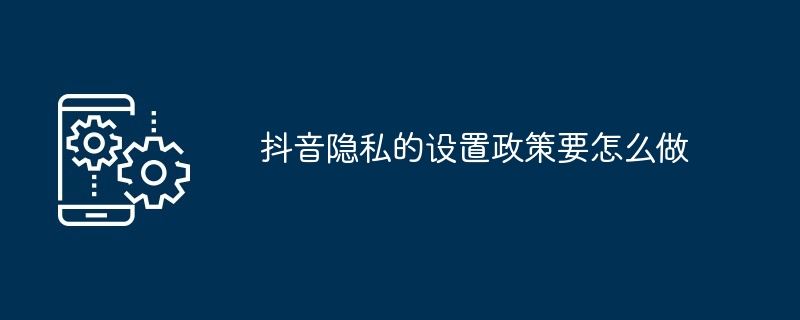 抖音隐私的设置政策要怎么做